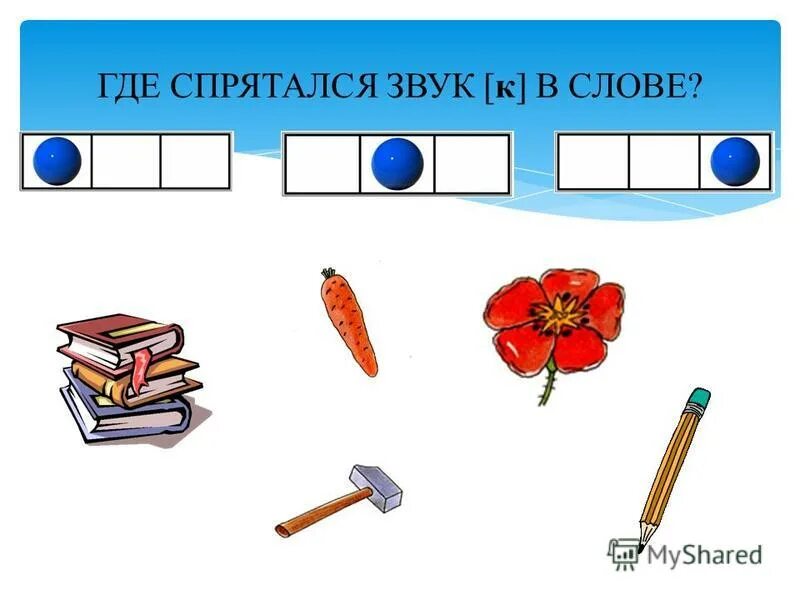 ГДЕ СПРЯТАЛСЯ ЗВУК [к] В СЛОВЕ?

MyShared